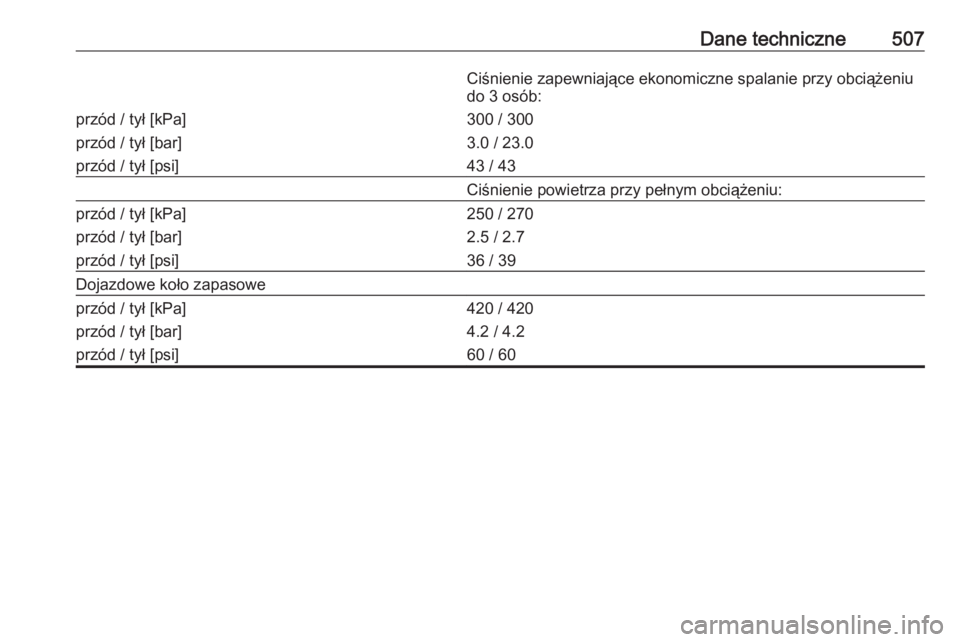 Dane techniczne 507

| | Ciśnienie zapewniające ekonomiczne spalanie przy obciążeniu do 3 osób: |
|---|---|
| przód / tył [kPa] | 300 / 300 |
| przód / tył [bar] | 3.0 / 23.0 |
| przód / tył [psi] | 43 / 43 |
| | Ciśnienie powietrza przy pełnym obciążeniu: |
| przód / tył [kPa] | 250 / 270 |
| przód / tył [bar] | 2.5 / 2.7 |
| przód / tył [psi] | 36 / 39 |
| Dojazdowe koło zapasowe | |
| przód / tył [kPa] | 420 / 420 |
| przód / tył [bar] | 4.2 / 4.2 |
| przód / tył [psi] | 60 / 60 |

carmanualsonline.info